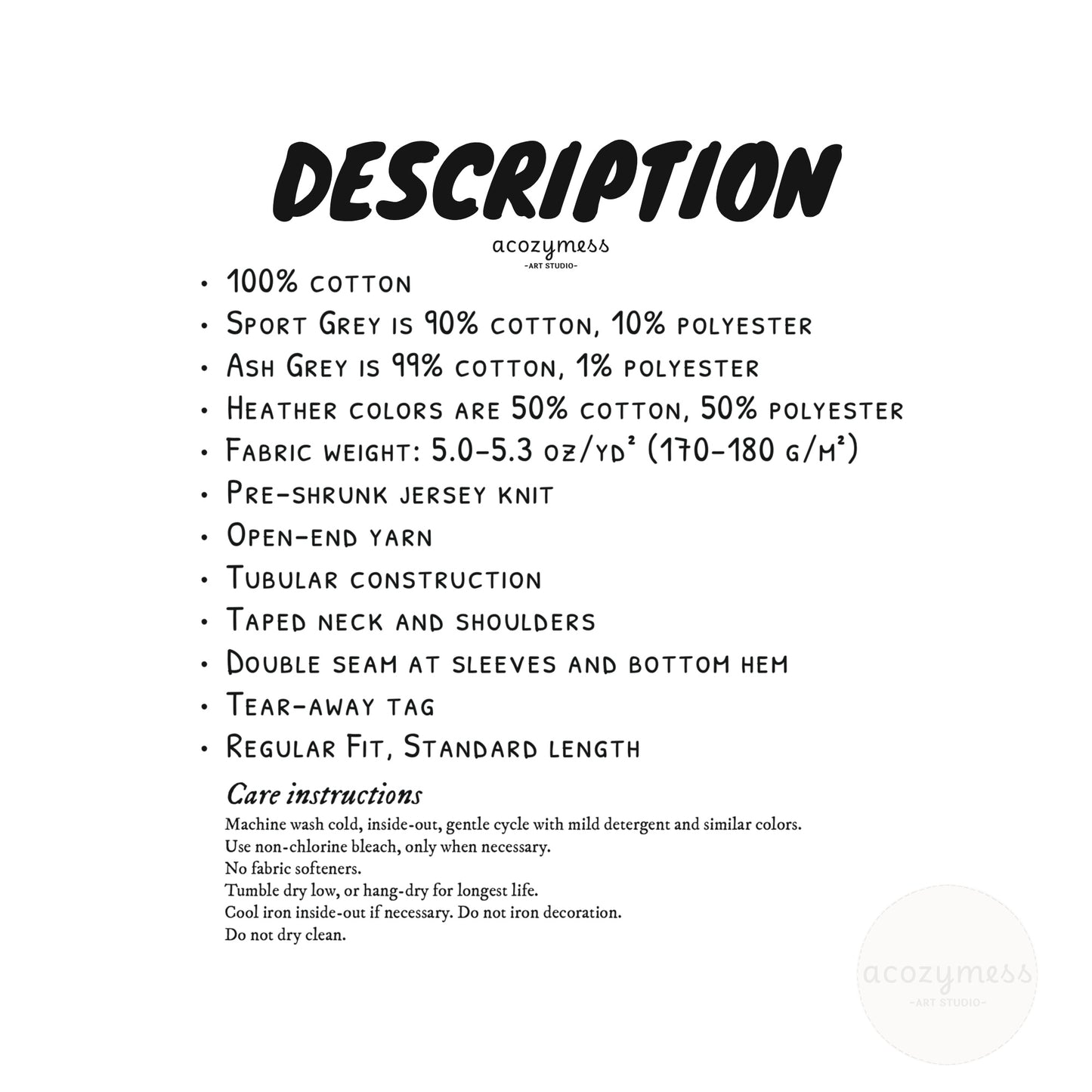 DESCRIPTION

acozymess
-ART STUDIO-

• 100% cotton
• Sport Grey is 90% cotton, 10% polyester
• Ash Grey is 99% cotton, 1% polyester
• Heather colors are 50% cotton, 50% polyester
• Fabric weight: 5.0-5.3 oz/yd² (170-180 g/m²)
• Pre-shrunk jersey knit
• Open-end yarn
• Tubular construction
• Taped neck and shoulders
• Double seam at sleeves and bottom hem
• Tear-away tag
• Regular Fit, Standard length

Care instructions

Machine wash cold, inside-out, gentle cycle with mild detergent and similar colors.
Use non-chlorine bleach, only when necessary.
No fabric softeners.
Tumble dry low, or hang-dry for longest life.
Cool iron inside-out if necessary. Do not iron decoration.
Do not dry clean.

acozymess
-ART STUDIO-